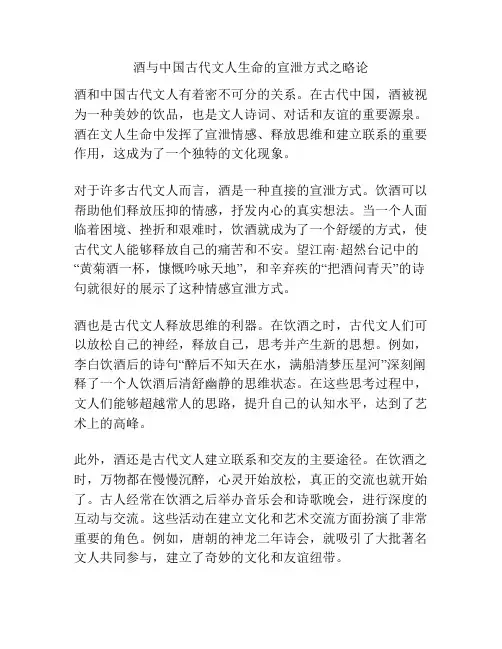 酒与中国古代文人生命的宣泄方式之略论

酒和中国古代文人有着密不可分的关系。在古代中国，酒被视为一种美妙的饮品，也是文人诗词、对话和友谊的重要源泉。酒在文人生命中发挥了宣泄情感、释放思维和建立联系的重要作用，这成为了一个独特的文化现象。

对于许多古代文人而言，酒是一种直接的宣泄方式。饮酒可以帮助他们释放压抑的情感，抒发内心的真实想法。当一个人面临着困境、挫折和艰难时，饮酒就成为了一个舒缓的方式，使古代文人能够释放自己的痛苦和不安。望江南·超然台记中的“黄菊酒一杯，慷慨吟咏天地”，和辛弃疾的“把酒问青天”的诗句就很好的展示了这种情感宣泄方式。

酒也是古代文人释放思维的利器。在饮酒之时，古代文人们可以放松自己的神经，释放自己，思考并产生新的思想。例如，李白饮酒后的诗句“醉后不知天在水，满船清梦压星河”深刻阐释了一个人饮酒后清舒幽静的思维状态。在这些思考过程中，文人们能够超越常人的思路，提升自己的认知水平，达到了艺术上的高峰。

此外，酒还是古代文人建立联系和交友的主要途径。在饮酒之时，万物都在慢慢沉醉，心灵开始放松，真正的交流也就开始了。古人经常在饮酒之后举办音乐会和诗歌晚会，进行深度的互动与交流。这些活动在建立文化和艺术交流方面扮演了非常重要的角色。例如，唐朝的神龙二年诗会，就吸引了大批著名文人共同参与，建立了奇妙的文化和友谊纽带。